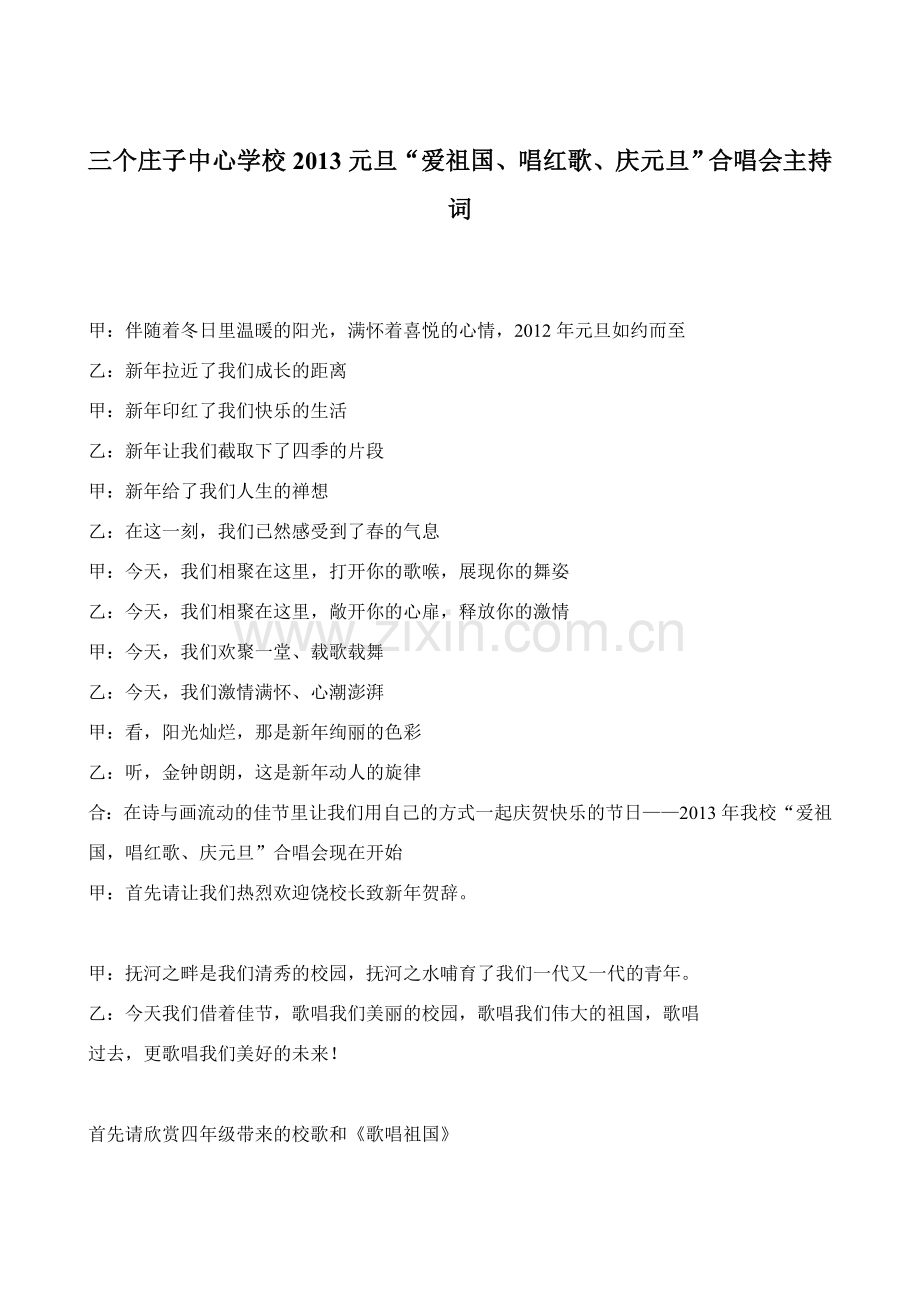 三个庄子中心学校2013元旦“爱祖国、唱红歌、庆元旦”合唱会主持词

甲：伴随着冬日里温暖的阳光，满怀着喜悦的心情，2012年元旦如约而至

乙：新年拉近了我们成长的距离

甲：新年印红了我们快乐的生活

乙：新年让我们截取下了四季的片段

甲：新年给了我们人生的禅想

乙：在这一刻，我们已然感受到了春的气息

甲：今天，我们相聚在这里，打开你的歌喉，展现你的舞姿

乙：今天，我们相聚在这里，敞开你的心扉，释放你的激情

甲：今天，我们欢聚一堂、载歌载舞

乙：今天，我们激情满怀、心潮澎湃

甲：看，阳光灿烂，那是新年绚丽的色彩

乙：听，金钟朗朗，这是新年动人的旋律

合：在诗与画流动的佳节里让我们用自己的方式一起庆贺快乐的节日——2013年我校“爱祖国，唱红歌、庆元旦”合唱会现在开始

甲：首先请让我们热烈欢迎饶校长致新年贺辞。

甲：抚河之畔是我们清秀的校园，抚河之水哺育了我们一代又一代的青年。

乙：今天我们借着佳节，歌唱我们美丽的校园，歌唱我们伟大的祖国，歌唱过去，更歌唱我们美好的未来！

首先请欣赏四年级带来的校歌和《歌唱祖国》

www.zixin.com.cn